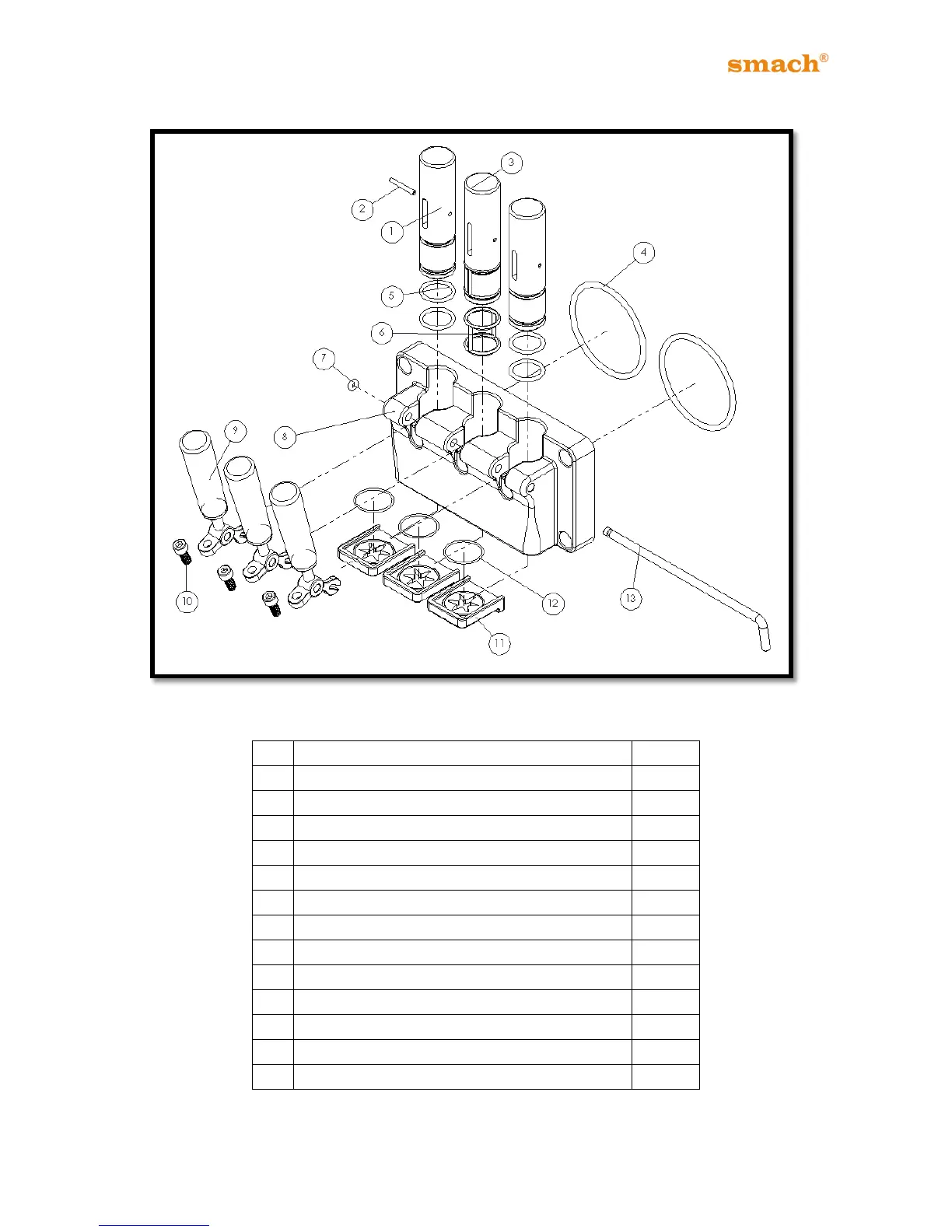 smach®

2
1
3
4
5
6
7
8
9
10
11
12
13